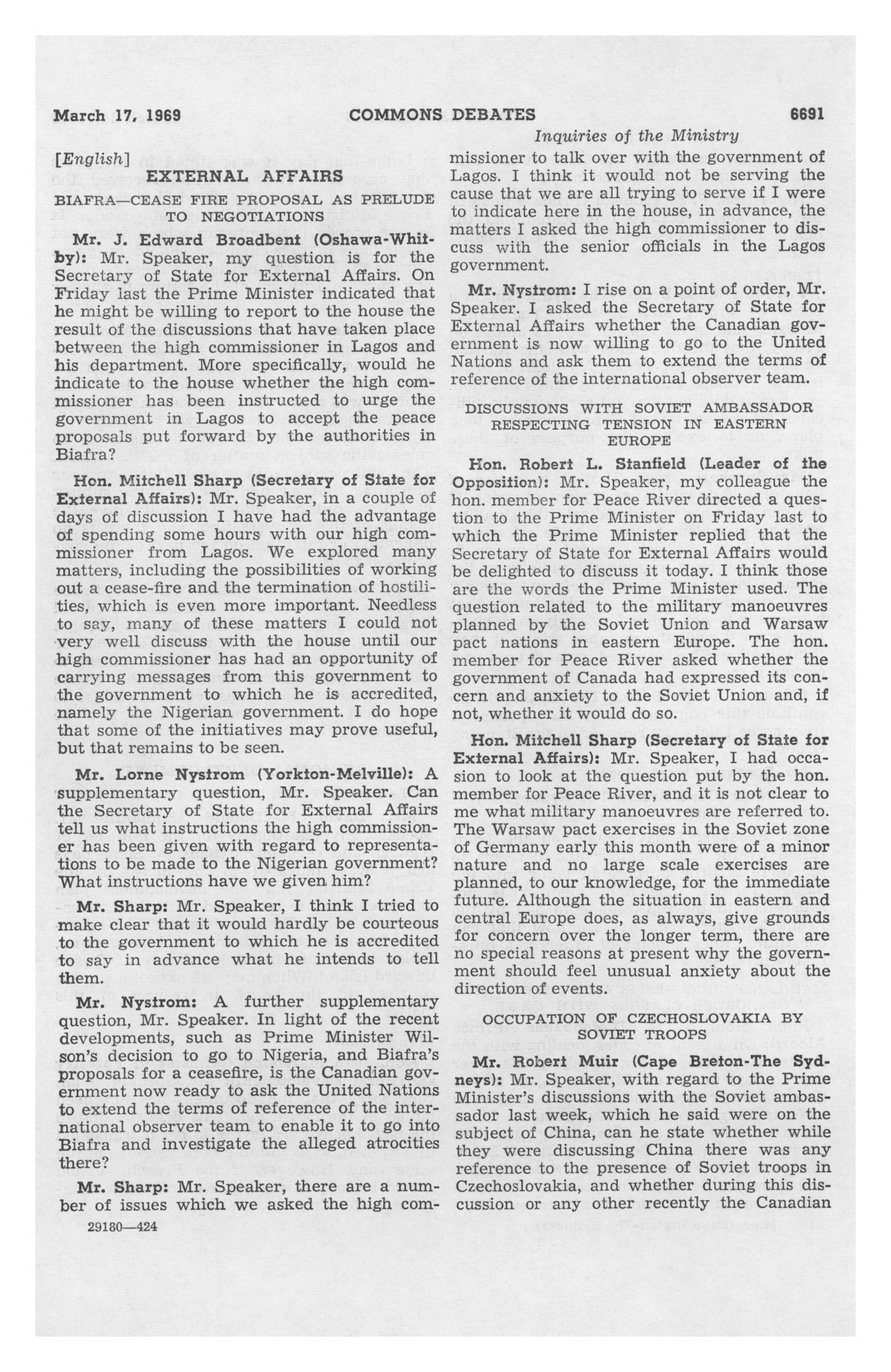 March 17, 1969 COMMONS DEBATES 6691

Inquiries of the Ministry

[English]

EXTERNAL AFFAIRS

BIAFRA—CEASE FIRE PROPOSAL AS PRELUDE TO NEGOTIATIONS

Mr. J. Edward Broadbent (Oshawa-Whitby): Mr. Speaker, my question is for the Secretary of State for External Affairs. On Friday last the Prime Minister indicated that he might be willing to report to the house the result of the discussions that have taken place between the high commissioner in Lagos and his department. More specifically, would he indicate to the house whether the high commissioner has been instructed to urge the government in Lagos to accept the peace proposals put forward by the authorities in Biafra?

Hon. Mitchell Sharp (Secretary of State for External Affairs): Mr. Speaker, in a couple of days of discussion I have had the advantage of spending some hours with our high commissioner from Lagos. We explored many matters, including the possibilities of working out a cease-fire and the termination of hostilities, which is even more important. Needless to say, many of these matters I could not very well discuss with the house until our high commissioner has had an opportunity of carrying messages from this government to the government to which he is accredited, namely the Nigerian government. I do hope that some of the initiatives may prove useful, but that remains to be seen.

Mr. Lorne Nystrom (Yorkton-Melville): A supplementary question, Mr. Speaker. Can the Secretary of State for External Affairs tell us what instructions the high commissioner has been given with regard to representations to be made to the Nigerian government? What instructions have we given him?

Mr. Sharp: Mr. Speaker, I think I tried to make clear that it would hardly be courteous to the government to which he is accredited to say in advance what he intends to tell them.

Mr. Nystrom: A further supplementary question, Mr. Speaker. In light of the recent developments, such as Prime Minister Wilson's decision to go to Nigeria, and Biafra's proposals for a ceasefire, is the Canadian government now ready to ask the United Nations to extend the terms of reference of the international observer team to enable it to go into Biafra and investigate the alleged atrocities there?

Mr. Sharp: Mr. Speaker, there are a number of issues which we asked the high commissioner to talk over with the government of Lagos. I think it would not be serving the cause that we are all trying to serve if I were to indicate here in the house, in advance, the matters I asked the high commissioner to discuss with the senior officials in the Lagos government.

Mr. Nystrom: I rise on a point of order, Mr. Speaker. I asked the Secretary of State for External Affairs whether the Canadian government is now willing to go to the United Nations and ask them to extend the terms of reference of the international observer team.

DISCUSSIONS WITH SOVIET AMBASSADOR RESPECTING TENSION IN EASTERN EUROPE

Hon. Robert L. Stanfield (Leader of the Opposition): Mr. Speaker, my colleague the hon. member for Peace River directed a question to the Prime Minister on Friday last to which the Prime Minister replied that the Secretary of State for External Affairs would be delighted to discuss it today. I think those are the words the Prime Minister used. The question related to the military manoeuvres planned by the Soviet Union and Warsaw pact nations in eastern Europe. The hon. member for Peace River asked whether the government of Canada had expressed its concern and anxiety to the Soviet Union and, if not, whether it would do so.

Hon. Mitchell Sharp (Secretary of State for External Affairs): Mr. Speaker, I had occasion to look at the question put by the hon. member for Peace River, and it is not clear to me what military manoeuvres are referred to. The Warsaw pact exercises in the Soviet zone of Germany early this month were of a minor nature and no large scale exercises are planned, to our knowledge, for the immediate future. Although the situation in eastern and central Europe does, as always, give grounds for concern over the longer term, there are no special reasons at present why the government should feel unusual anxiety about the direction of events.

OCCUPATION OF CZECHOSLOVAKIA BY SOVIET TROOPS

Mr. Robert Muir (Cape Breton-The Sydneys): Mr. Speaker, with regard to the Prime Minister's discussions with the Soviet ambassador last week, which he said were on the subject of China, can he state whether while they were discussing China there was any reference to the presence of Soviet troops in Czechoslovakia, and whether during this discussion or any other recently the Canadian

29180—424